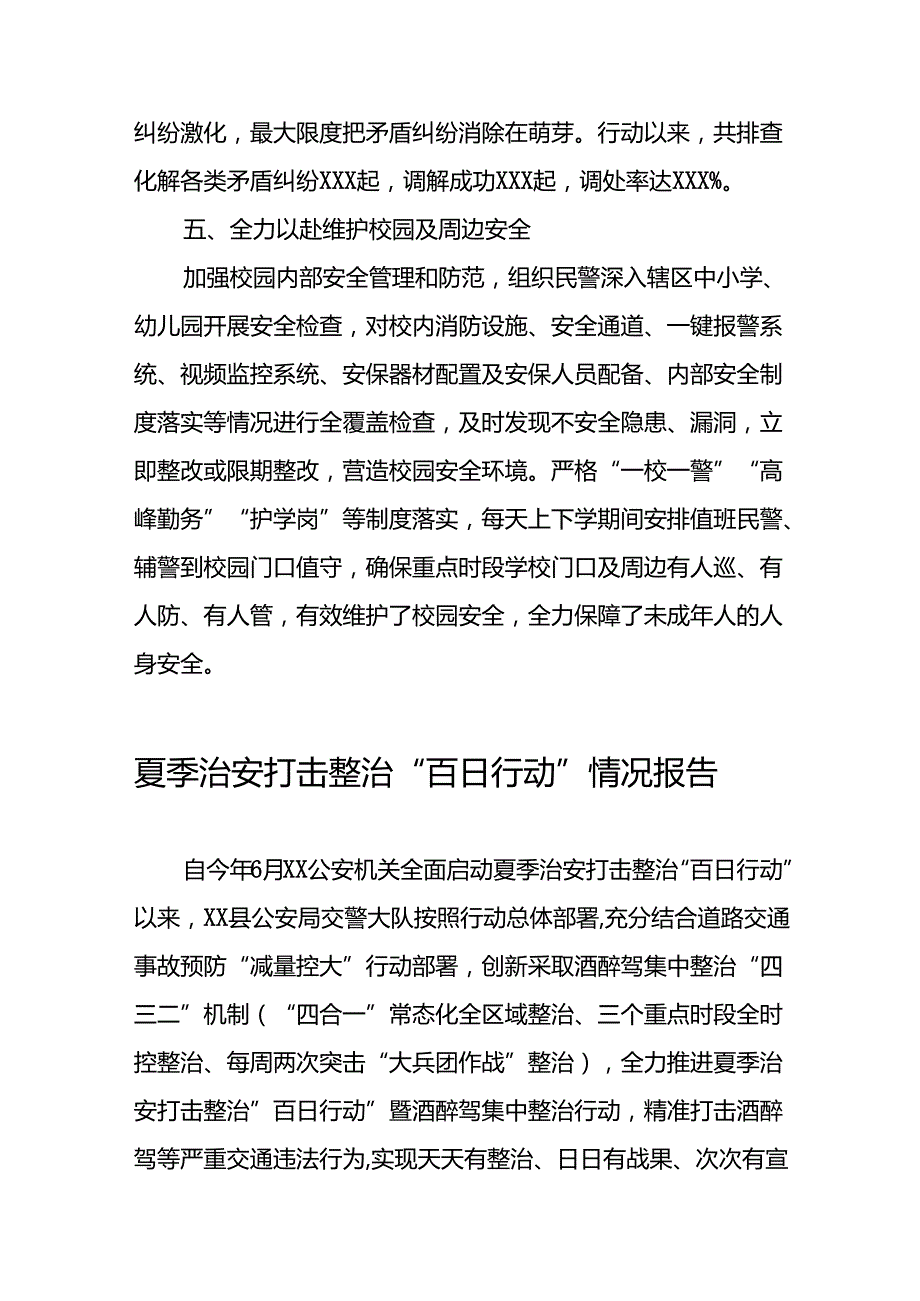 纠纷激化，最大限度把矛盾纠纷消除在萌芽。行动以来，共排查化解各类矛盾纠纷XXX起，调解成功XXX起，调处率达XXX%。

五、全力以赴维护校园及周边安全

加强校园内部安全管理和防范，组织民警深入辖区中小学、幼儿园开展安全检查，对校内消防设施、安全通道、一键报警系统、视频监控系统、安保器材配置及安保人员配备、内部安全制度落实等情况进行全覆盖检查，及时发现不安全隐患、漏洞，立即整改或限期整改，营造校园安全环境。严格“一校一警”“高峰勤务”“护学岗”等制度落实，每天上下学期间安排值班民警、辅警到校园门口值守，确保重点时段学校门口及周边有人巡、有人防、有人管，有效维护了校园安全，全力保障了未成年人的人身安全。

夏季治安打击整治“百日行动”情况报告

自今年6月XX公安机关全面启动夏季治安打击整治“百日行动”以来，XX县公安局交警大队按照行动总体部署,充分结合道路交通事故预防“减量控大”行动部署，创新采取酒醉驾集中整治“四三二”机制（“四合一”常态化全区域整治、三个重点时段全时控整治、每周两次突击“大兵团作战”整治），全力推进夏季治安打击整治”百日行动”暨酒醉驾集中整治行动，精准打击酒醉驾等严重交通违法行为,实现天天有整治、日日有战果、次次有宣